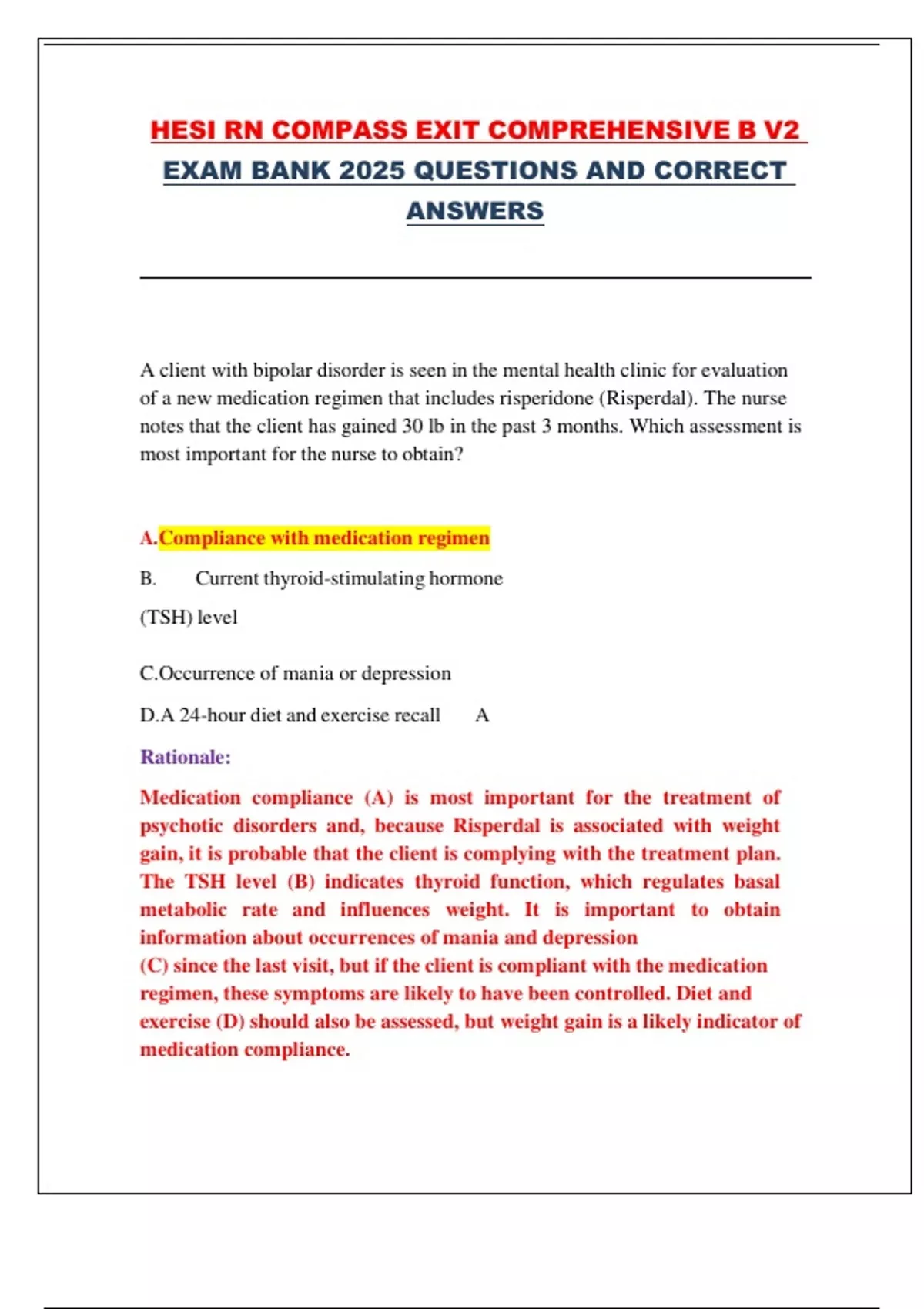 HESI RN COMPASS EXIT COMPREHENSIVE B V2 EXAM BANK 2025 QUESTIONS AND CORRECT ANSWERS

A client with bipolar disorder is seen in the mental health clinic for evaluation of a new medication regimen that includes risperidone (Risperdal). The nurse notes that the client has gained 30 lb in the past 3 months. Which assessment is most important for the nurse to obtain?

A.Compliance with medication regimen

B. Current thyroid-stimulating hormone (TSH) level

C.Occurrence of mania or depression

D.A 24-hour diet and exercise recall A

Rationale:

Medication compliance (A) is most important for the treatment of psychotic disorders and, because Risperdal is associated with weight gain, it is probable that the client is complying with the treatment plan. The TSH level (B) indicates thyroid function, which regulates basal metabolic rate and influences weight. It is important to obtain information about occurrences of mania and depression
(C) since the last visit, but if the client is compliant with the medication regimen, these symptoms are likely to have been controlled. Diet and exercise (D) should also be assessed, but weight gain is a likely indicator of medication compliance.